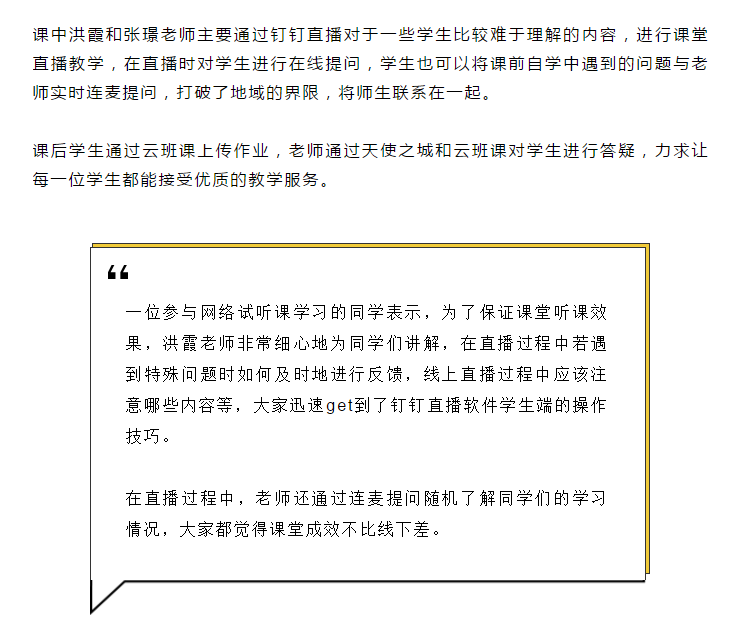 课中洪霞和张璟老师主要通过钉钉直播对于一些学生比较难于理解的内容，进行课堂直播教学，在直播时对学生进行在线提问，学生也可以将课前自学中遇到的问题与老师实时连麦提问，打破了地域的界限，将师生联系在一起。

课后学生通过云班课上传作业，老师通过天使之城和云班课对学生进行答疑，力求让每一位学生都能接受优质的教学服务。

“

一位参与网络试听课学习的同学表示，为了保证课堂听课效果，洪霞老师非常细心地为同学们讲解，在直播过程中若遇到特殊问题时如何及时地进行反馈，线上直播过程中应该注意哪些内容等，大家迅速get到了钉钉直播软件学生端的操作技巧。

在直播过程中，老师还通过连麦提问随机了解同学们的学习情况，大家都觉得课堂成效不比线下差。